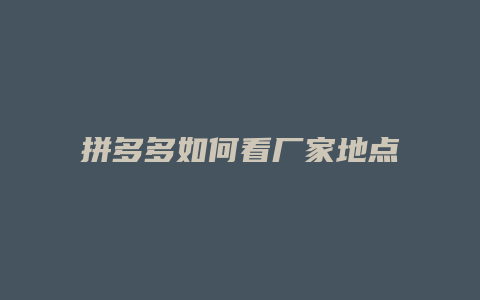 拼多多如何看厂家地点